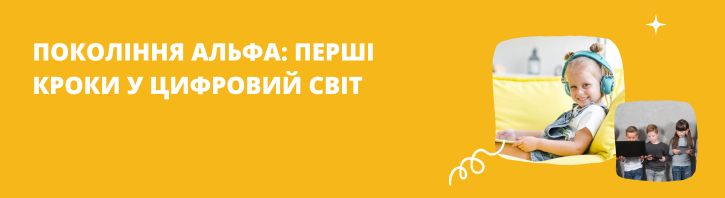 ПОКОЛІННЯ АЛЬФА: ПЕРШІ КРОКИ У ЦИФРОВИЙ СВІТ